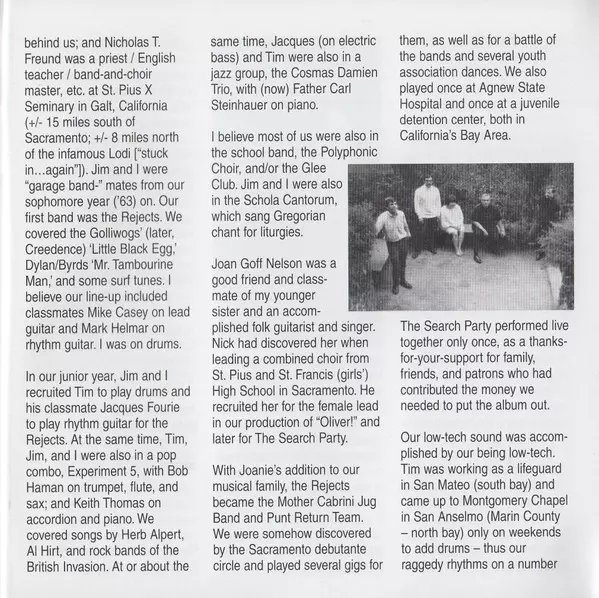 behind us; and Nicholas T. Freund was a priest / English teacher / band-and-choir master, etc. at St. Pius X Seminary in Galt, California (+/- 15 miles south of Sacramento; +/- 8 miles north of the infamous Lodi ["stuck in…again"]). Jim and I were "garage band-" mates from our sophomore year ('63) on. Our first band was the Rejects. We covered the Golliwogs' (later, Creedence) 'Little Black Egg,' Dylan/Byrds 'Mr. Tambourine Man,' and some surf tunes. I believe our line-up included classmates Mike Casey on lead guitar and Mark Helmar on rhythm guitar. I was on drums.

In our junior year, Jim and I recruited Tim to play drums and his classmate Jacques Fourie to play rhythm guitar for the Rejects. At the same time, Tim, Jim, and I were also in a pop combo, Experiment 5, with Bob Haman on trumpet, flute, and sax; and Keith Thomas on accordion and piano. We covered songs by Herb Alpert, Al Hirt, and rock bands of the British Invasion. At or about the same time, Jacques (on electric bass) and Tim were also in a jazz group, the Cosmas Damien Trio, with (now) Father Carl Steinhauer on piano.

I believe most of us were also in the school band, the Polyphonic Choir, and/or the Glee Club. Jim and I were also in the Schola Cantorum, which sang Gregorian chant for liturgies.

Joan Goff Nelson was a good friend and classmate of my younger sister and an accomplished folk guitarist and singer. Nick had discovered her when leading a combined choir from St. Pius and St. Francis (girls') High School in Sacramento. He recruited her for the female lead in our production of "Oliver!" and later for The Search Party.

With Joanie's addition to our musical family, the Rejects became the Mother Cabrini Jug Band and Punt Return Team. We were somehow discovered by the Sacramento debutante circle and played several gigs for them, as well as for a battle of the bands and several youth association dances. We also played once at Agnew State Hospital and once at a juvenile detention center, both in California's Bay Area.

The Search Party performed live together only once, as a thanks-for-your-support for family, friends, and patrons who had contributed the money we needed to put the album out.

Our low-tech sound was accomplished by our being low-tech. Tim was working as a lifeguard in San Mateo (south bay) and came up to Montgomery Chapel in San Anselmo (Marin County – north bay) only on weekends to add drums – thus our raggedy rhythms on a number